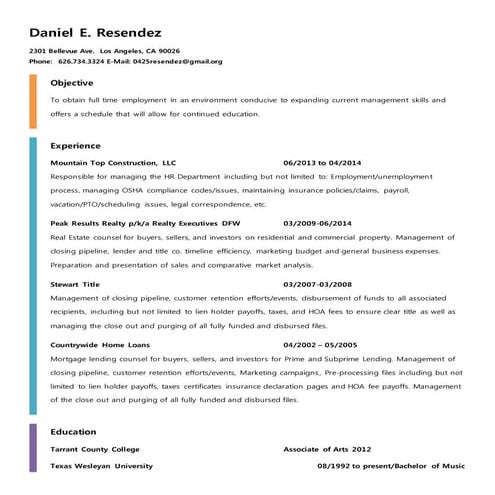 Daniel E. Resendez

2301 Bellevue Ave. Los Angeles, CA 90026
Phone: 626.734.3324 E-Mail: 0425resendez@gmail.org

Objective

To obtain full time employment in an environment conducive to expanding current management skills and offers a schedule that will allow for continued education.

Experience

Mountain Top Construction, LLC 06/2013 to 04/2014
Responsible for managing the HR Department including but not limited to: Employment/unemployment process, managing OSHA compliance codes/issues, maintaining insurance policies/claims, payroll, vacation/PTO/scheduling issues, legal correspondence, etc.

Peak Results Realty p/k/a Realty Executives DFW 03/2009-06/2014
Real Estate counsel for buyers, sellers, and investors on residential and commercial property. Management of closing pipeline, lender and title co. timeline efficiency, marketing budget and general business expenses. Preparation and presentation of sales and comparative market analysis.

Stewart Title 03/2007-03/2008
Management of closing pipeline, customer retention efforts/events, disbursement of funds to all associated recipients, including but not limited to lien holder payoffs, taxes, and HOA fees to ensure clear title as well as managing the close out and purging of all fully funded and disbursed files.

Countrywide Home Loans 04/2002 – 05/2005
Mortgage lending counsel for buyers, sellers, and investors for Prime and Subprime Lending. Management of closing pipeline, customer retention efforts/events, Marketing campaigns, Pre-processing files including but not limited to lien holder payoffs, taxes certificates insurance declaration pages and HOA fee payoffs. Management of the close out and purging of all fully funded and disbursed files.

Education

Tarrant County College Associate of Arts 2012

Texas Wesleyan University 08/1992 to present/Bachelor of Music